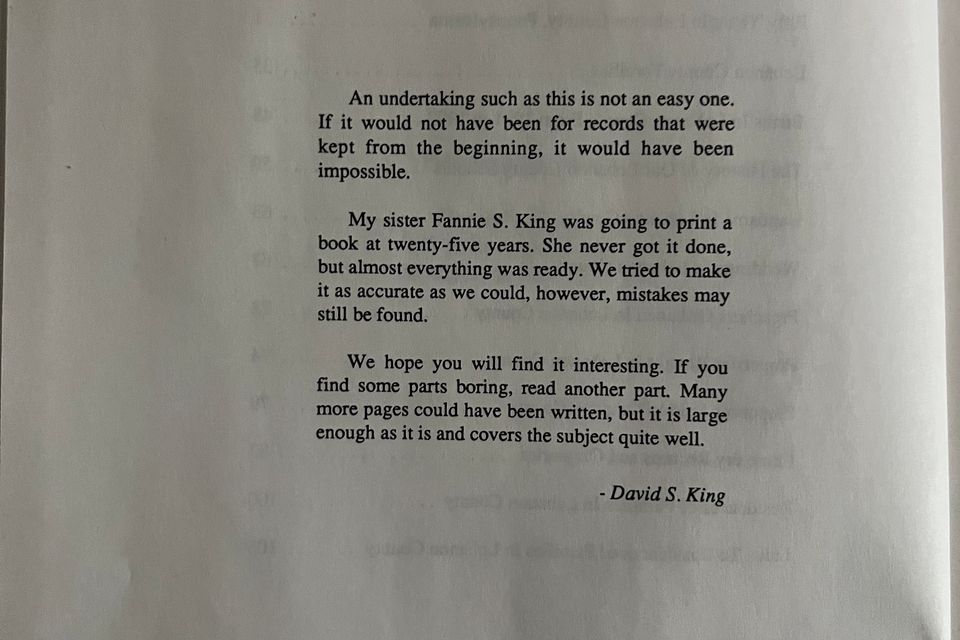 An undertaking such as this is not an easy one. If it would not have been for records that were kept from the beginning, it would have been impossible.

My sister Fannie S. King was going to print a book at twenty-five years. She never got it done, but almost everything was ready. We tried to make it as accurate as we could, however, mistakes may still be found.

We hope you will find it interesting. If you find some parts boring, read another part. Many more pages could have been written, but it is large enough as it is and covers the subject quite well.

- David S. King